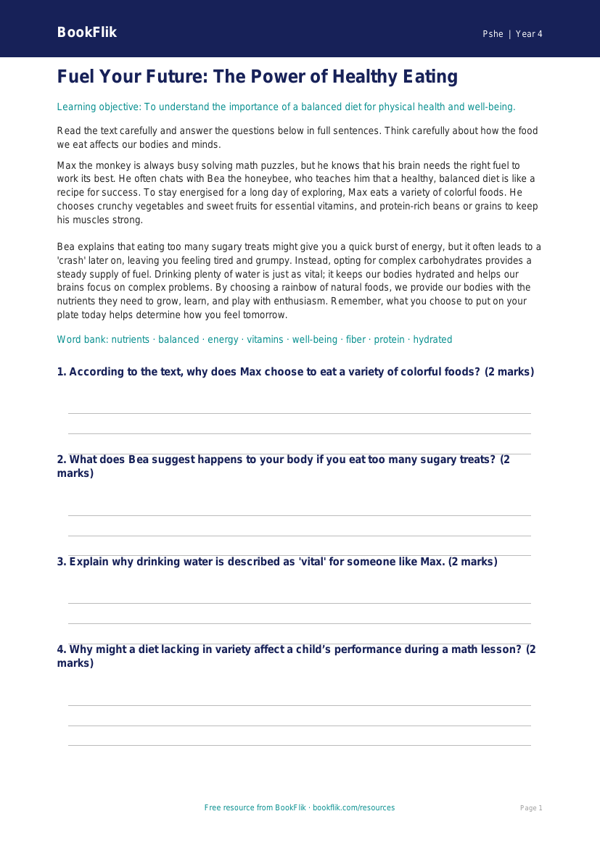 BookFlik

Pshe | Year 4

Fuel Your Future: The Power of Healthy Eating

Learning objective: To understand the importance of a balanced diet for physical health and well-being.

Read the text carefully and answer the questions below in full sentences. Think carefully about how the food we eat affects our bodies and minds.

Max the monkey is always busy solving math puzzles, but he knows that his brain needs the right fuel to work its best. He often chats with Bea the honeybee, who teaches him that a healthy, balanced diet is like a recipe for success. To stay energised for a long day of exploring, Max eats a variety of colorful foods. He chooses crunchy vegetables and sweet fruits for essential vitamins, and protein-rich beans or grains to keep his muscles strong.

Bea explains that eating too many sugary treats might give you a quick burst of energy, but it often leads to a 'crash' later on, leaving you feeling tired and grumpy. Instead, opting for complex carbohydrates provides a steady supply of fuel. Drinking plenty of water is just as vital; it keeps our bodies hydrated and helps our brains focus on complex problems. By choosing a rainbow of natural foods, we provide our bodies with the nutrients they need to grow, learn, and play with enthusiasm. Remember, what you choose to put on your plate today helps determine how you feel tomorrow.

Word bank: nutrients · balanced · energy · vitamins · well-being · fiber · protein · hydrated

1. According to the text, why does Max choose to eat a variety of colorful foods? (2 marks)

2. What does Bea suggest happens to your body if you eat too many sugary treats? (2 marks)

3. Explain why drinking water is described as 'vital' for someone like Max. (2 marks)

4. Why might a diet lacking in variety affect a child's performance during a math lesson? (2 marks)

Free resource from BookFlik · bookflik.com/resources

Page 1